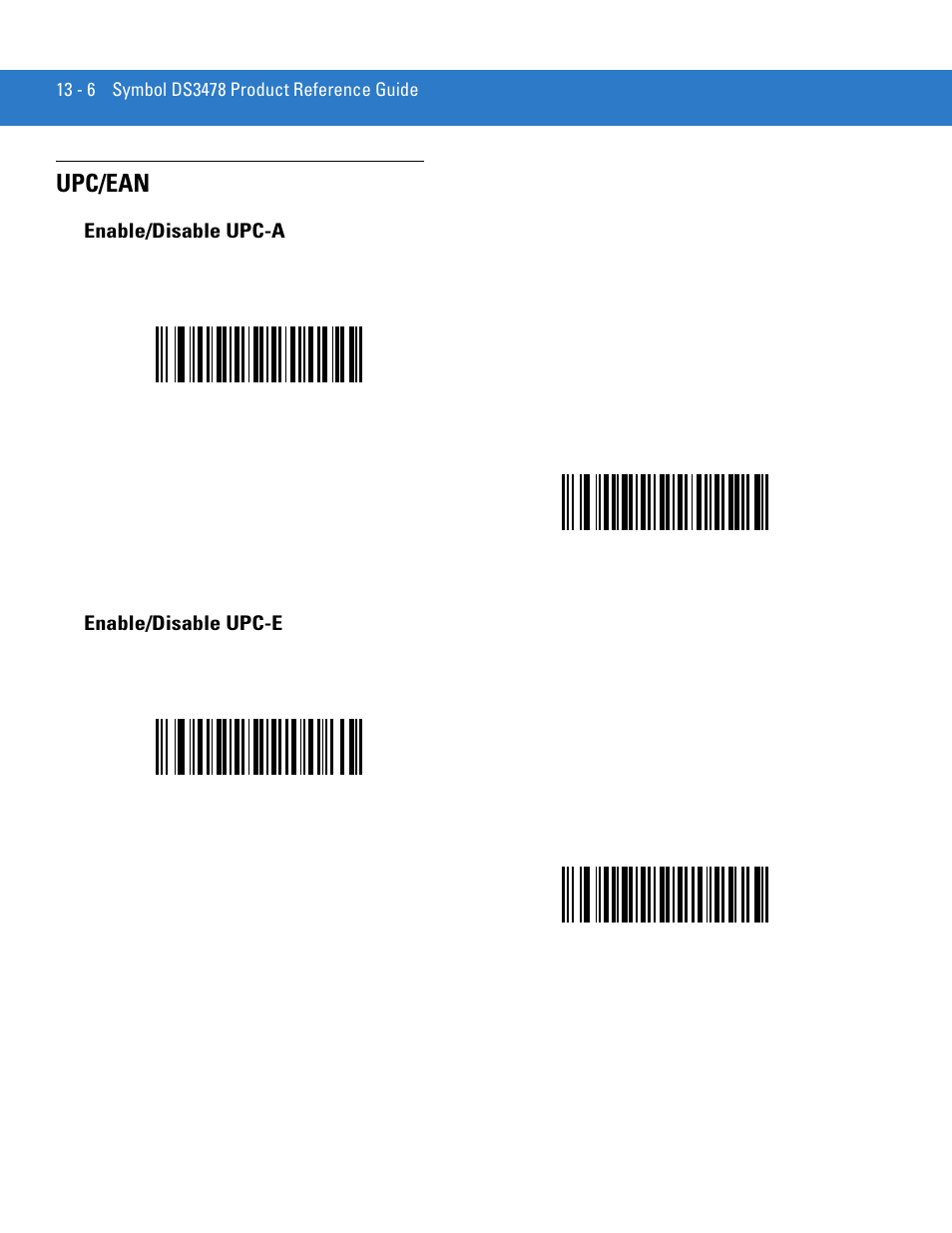 13 - 6 Symbol DS3478 Product Reference Guide

UPC/EAN

Enable/Disable UPC-A

Enable/Disable UPC-E